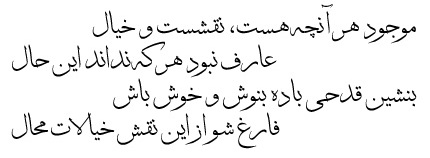 موجود هر آنچه هست، نقشست و خیال
عارف نبود هر که نداند این حال
بنشین قدحی باده بنوش و خوش باش
فارغ شو از این نقش خیالات محال